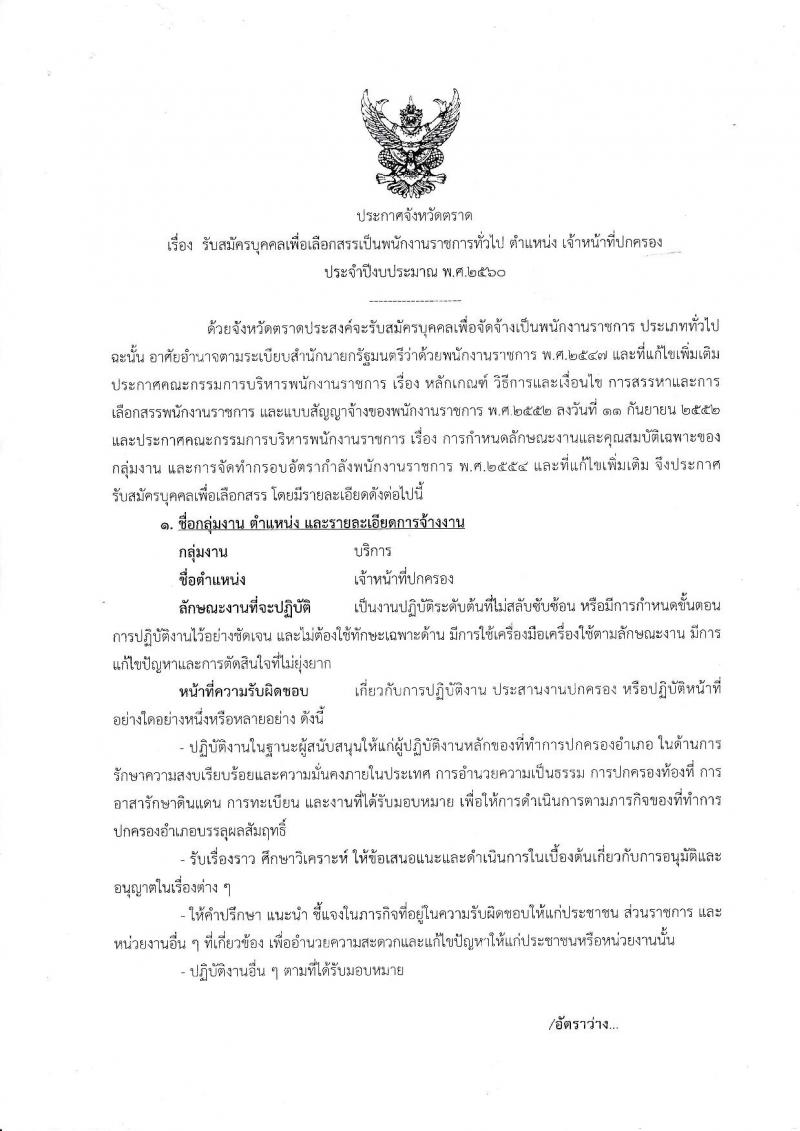 ประกาศจังหวัดตราด

เรื่อง รับสมัครบุคคลเพื่อเลือกสรรเป็นพนักงานราชการทั่วไป ตำแหน่ง เจ้าหน้าที่ปกครอง ประจำปีงบประมาณ พ.ศ.๒๕๖๐

-------------------

ด้วยจังหวัดตราดประสงค์จะรับสมัครบุคคลเพื่อจัดจ้างเป็นพนักงานราชการ ประเภททั่วไป ฉะนั้น อาศัยอำนาจตามระเบียบสำนักนายกรัฐมนตรีว่าด้วยพนักงานราชการ พ.ศ.๒๕๔๗ และที่แก้ไขเพิ่มเติม ประกาศคณะกรรมการบริหารพนักงานราชการ เรื่อง หลักเกณฑ์ วิธีการและเงื่อนไข การสรรหาและการเลือกสรรพนักงานราชการ และแบบสัญญาจ้างของพนักงานราชการ พ.ศ.๒๕๕๒ ลงวันที่ ๑๑ กันยายน ๒๕๕๒ และประกาศคณะกรรมการบริหารพนักงานราชการ เรื่อง การกำหนดลักษณะงานและคุณสมบัติเฉพาะของกลุ่มงาน และการจัดทำกรอบอัตรากำลังพนักงานราชการ พ.ศ.๒๕๕๔ และที่แก้ไขเพิ่มเติม จึงประกาศรับสมัครบุคคลเพื่อเลือกสรร โดยมีรายละเอียดดังต่อไปนี้

๑. ชื่อกลุ่มงาน ตำแหน่ง และรายละเอียดการจ้างงาน

กลุ่มงาน บริการ

ชื่อตำแหน่ง เจ้าหน้าที่ปกครอง

ลักษณะงานที่จะปฏิบัติ เป็นงานปฏิบัติระดับต้นที่ไม่สลับซับซ้อน หรือมีการกำหนดขั้นตอนการปฏิบัติงานไว้อย่างชัดเจน และไม่ต้องใช้ทักษะเฉพาะด้าน มีการใช้เครื่องมือเครื่องใช้ตามลักษณะงาน มีการแก้ไขปัญหาและการตัดสินใจที่ไม่ยุ่งยาก

หน้าที่ความรับผิดชอบ เกี่ยวกับการปฏิบัติงาน ประสานงานปกครอง หรือปฏิบัติหน้าที่อย่างใดอย่างหนึ่งหรือหลายอย่าง ดังนี้

- ปฏิบัติงานในฐานะผู้สนับสนุนให้แก่ผู้ปฏิบัติงานหลักของที่ทำการปกครองอำเภอ ในด้านการรักษาความสงบเรียบร้อยและความมั่นคงภายในประเทศ การอำนวยความเป็นธรรม การปกครองท้องที่ การอาสารักษาดินแดน การทะเบียน และงานที่ได้รับมอบหมาย เพื่อให้การดำเนินการตามภารกิจของที่ทำการปกครองอำเภอบรรลุผลสัมฤทธิ์

- รับเรื่องราว ศึกษาวิเคราะห์ ให้ข้อเสนอแนะและดำเนินการในเบื้องต้นเกี่ยวกับการอนุมัติและอนุญาตในเรื่องต่าง ๆ

- ให้คำปรึกษา แนะนำ ชี้แจงในภารกิจที่อยู่ในความรับผิดชอบให้แก่ประชาชน ส่วนราชการ และหน่วยงานอื่น ๆ ที่เกี่ยวข้อง เพื่ออำนวยความสะดวกและแก้ไขปัญหาให้แก่ประชาชนหรือหน่วยงานนั้น

- ปฏิบัติงานอื่น ๆ ตามที่ได้รับมอบหมาย

/อัตราว่าง...